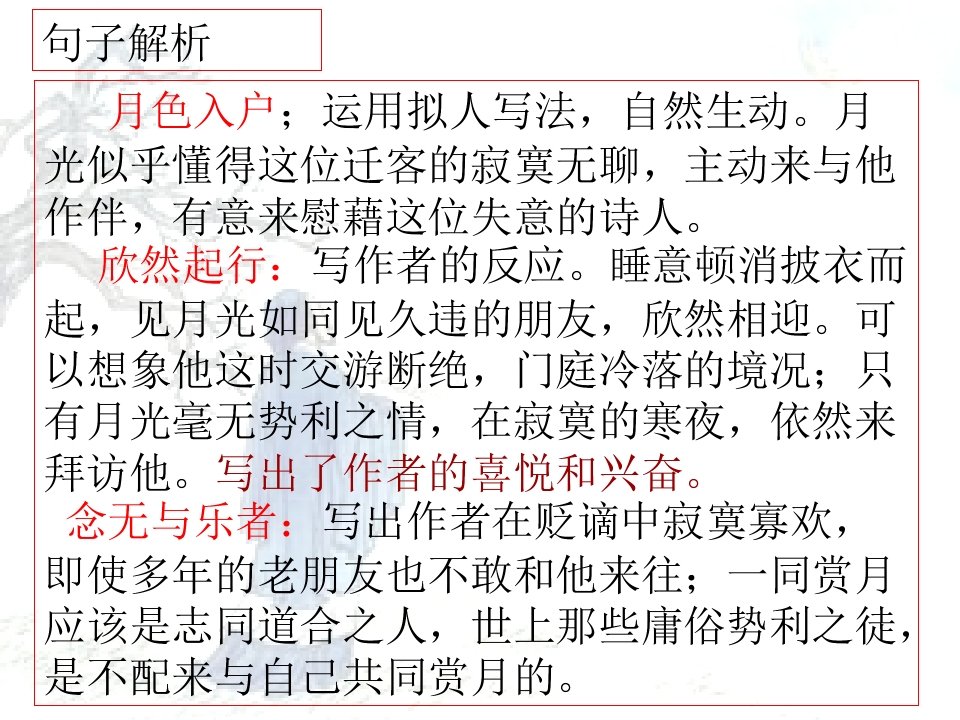 句子解析

月色入户；运用拟人写法，自然生动。月光似乎懂得这位迁客的寂寞无聊，主动来与他作伴，有意来慰藉这位失意的诗人。

欣然起行：写作者的反应。睡意顿消披衣而起，见月光如同见久违的朋友，欣然相迎。可以想象他这时交游断绝，门庭冷落的境况；只有月光毫无势利之情，在寂寞的寒夜，依然来拜访他。写出了作者的喜悦和兴奋。

念无与乐者：写出作者在贬谪中寂寞寡欢，即使多年的老朋友也不敢和他来往；一同赏月应该是志同道合之人，世上那些庸俗势利之徒，是不配来与自己共同赏月的。